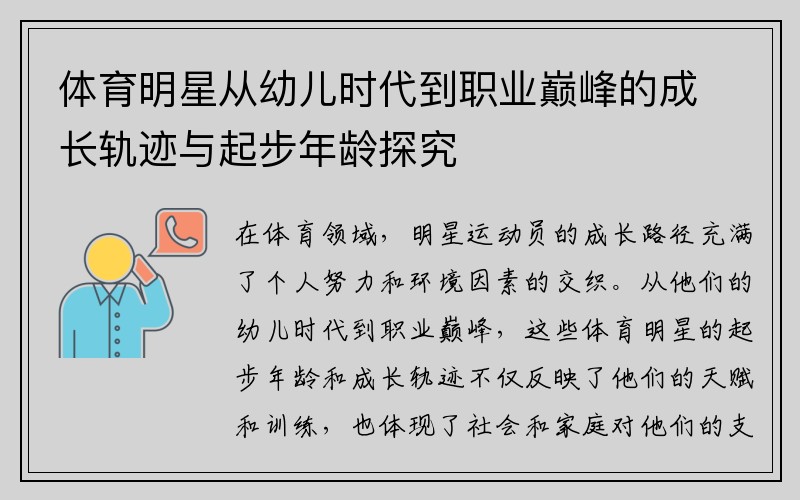 体育明星从幼儿时代到职业巅峰的成长轨迹与起步年龄探究

在体育领域，明星运动员的成长路径充满了个人努力和环境因素的交织。从他们的幼儿时代到职业巅峰，这些体育明星的起步年龄和成长轨迹不仅反映了他们的天赋和训练，也体现了社会和家庭对他们的支